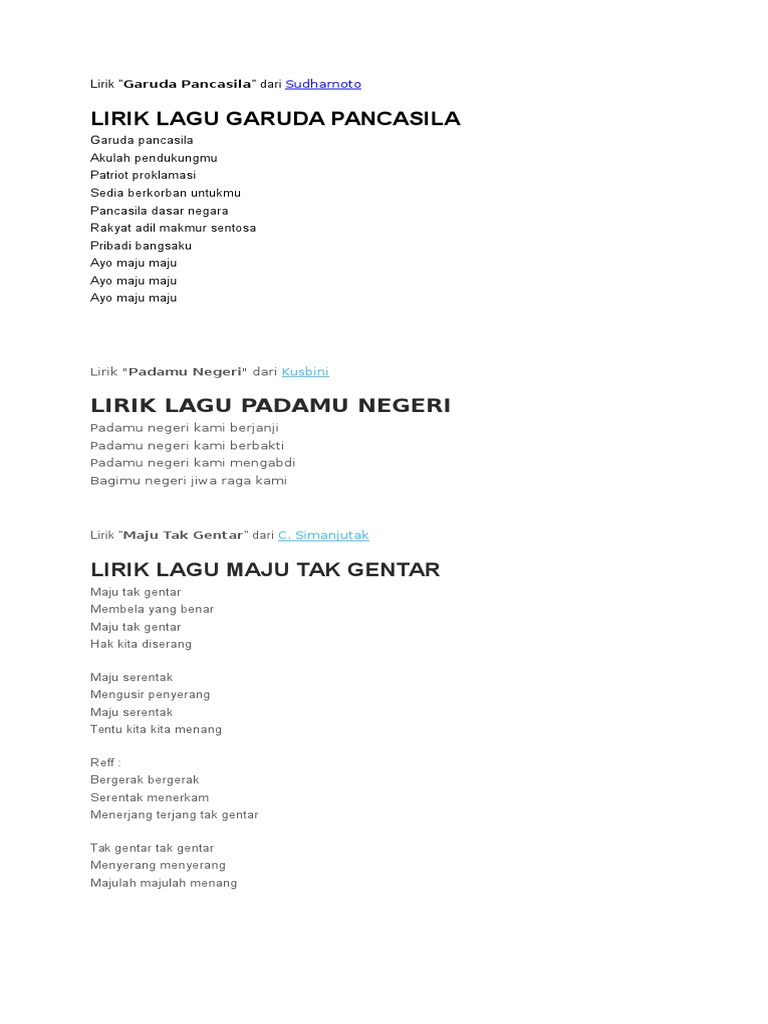 Lirik "Garuda Pancasila" dari Sudharnoto

LIRIK LAGU GARUDA PANCASILA

Garuda pancasila
Akulah pendukungmu
Patriot proklamasi
Sedia berkorban untukmu
Pancasila dasar negara
Rakyat adil makmur sentosa
Pribadi bangsaku
Ayo maju maju
Ayo maju maju
Ayo maju maju

Lirik "Padamu Negeri" dari Kusbini

LIRIK LAGU PADAMU NEGERI

Padamu negeri kami berjanji
Padamu negeri kami berbakti
Padamu negeri kami mengabdi
Bagimu negeri jiwa raga kami

Lirik "Maju Tak Gentar" dari C. Simanjutak

LIRIK LAGU MAJU TAK GENTAR

Maju tak gentar
Membela yang benar
Maju tak gentar
Hak kita diserang

Maju serentak
Mengusir penyerang
Maju serentak
Tentu kita kita menang

Reff :
Bergerak bergerak
Serentak menerkam
Menerjang terjang tak gentar

Tak gentar tak gentar
Menyerang menyerang
Majulah majulah menang